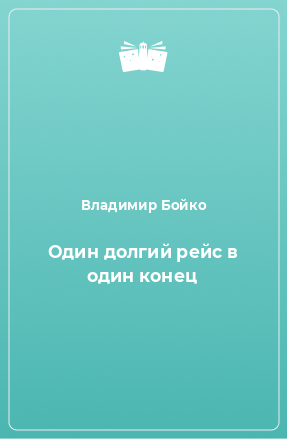 Владимир Бойко

Один долгий рейс в один конец